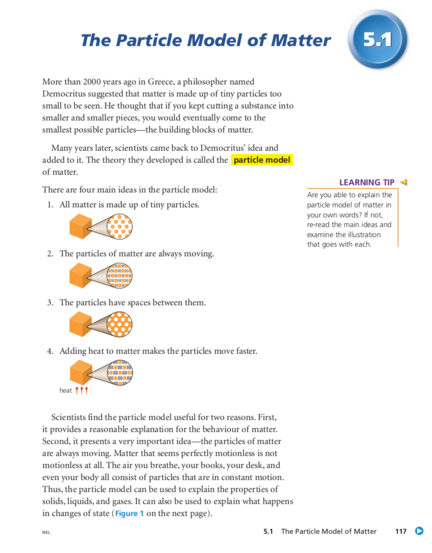 The Particle Model of Matter

5.1

More than 2000 years ago in Greece, a philosopher named Democritus suggested that matter is made up of tiny particles too small to be seen. He thought that if you kept cutting a substance into smaller and smaller pieces, you would eventually come to the smallest possible particles—the building blocks of matter.

Many years later, scientists came back to Democritus' idea and added to it. The theory they developed is called the particle model of matter.

There are four main ideas in the particle model:

1. All matter is made up of tiny particles.

2. The particles of matter are always moving.

3. The particles have spaces between them.

4. Adding heat to matter makes the particles move faster.

heat

LEARNING TIP

Are you able to explain the particle model of matter in your own words? If not, re-read the main ideas and examine the illustration that goes with each.

Scientists find the particle model useful for two reasons. First, it provides a reasonable explanation for the behaviour of matter. Second, it presents a very important idea—the particles of matter are always moving. Matter that seems perfectly motionless is not motionless at all. The air you breathe, your books, your desk, and even your body all consist of particles that are in constant motion. Thus, the particle model can be used to explain the properties of solids, liquids, and gases. It can also be used to explain what happens in changes of state (Figure 1 on the next page).

NEL

5.1 The Particle Model of Matter 117